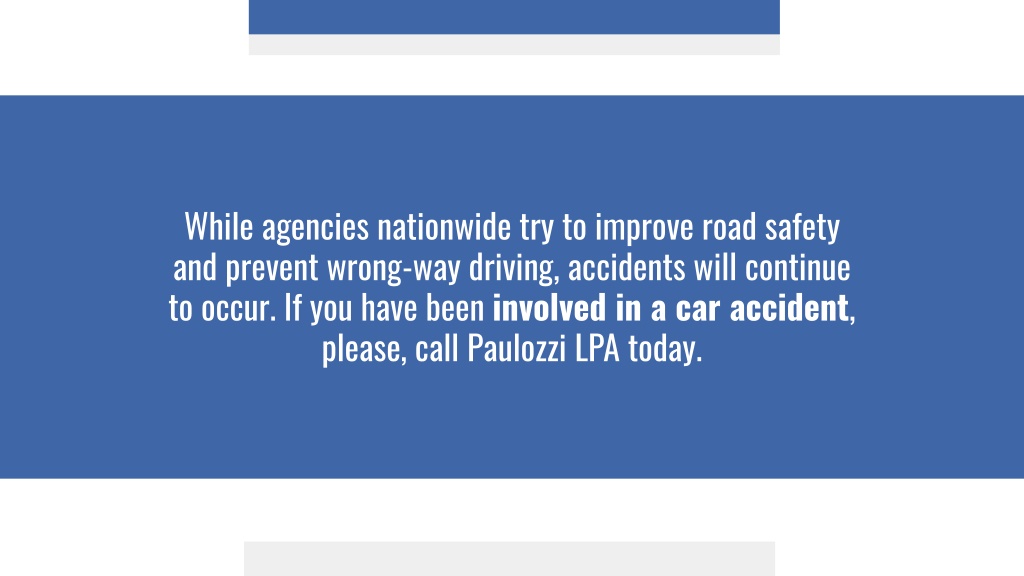 While agencies nationwide try to improve road safety and prevent wrong-way driving, accidents will continue to occur. If you have been involved in a car accident, please, call Paulozzi LPA today.